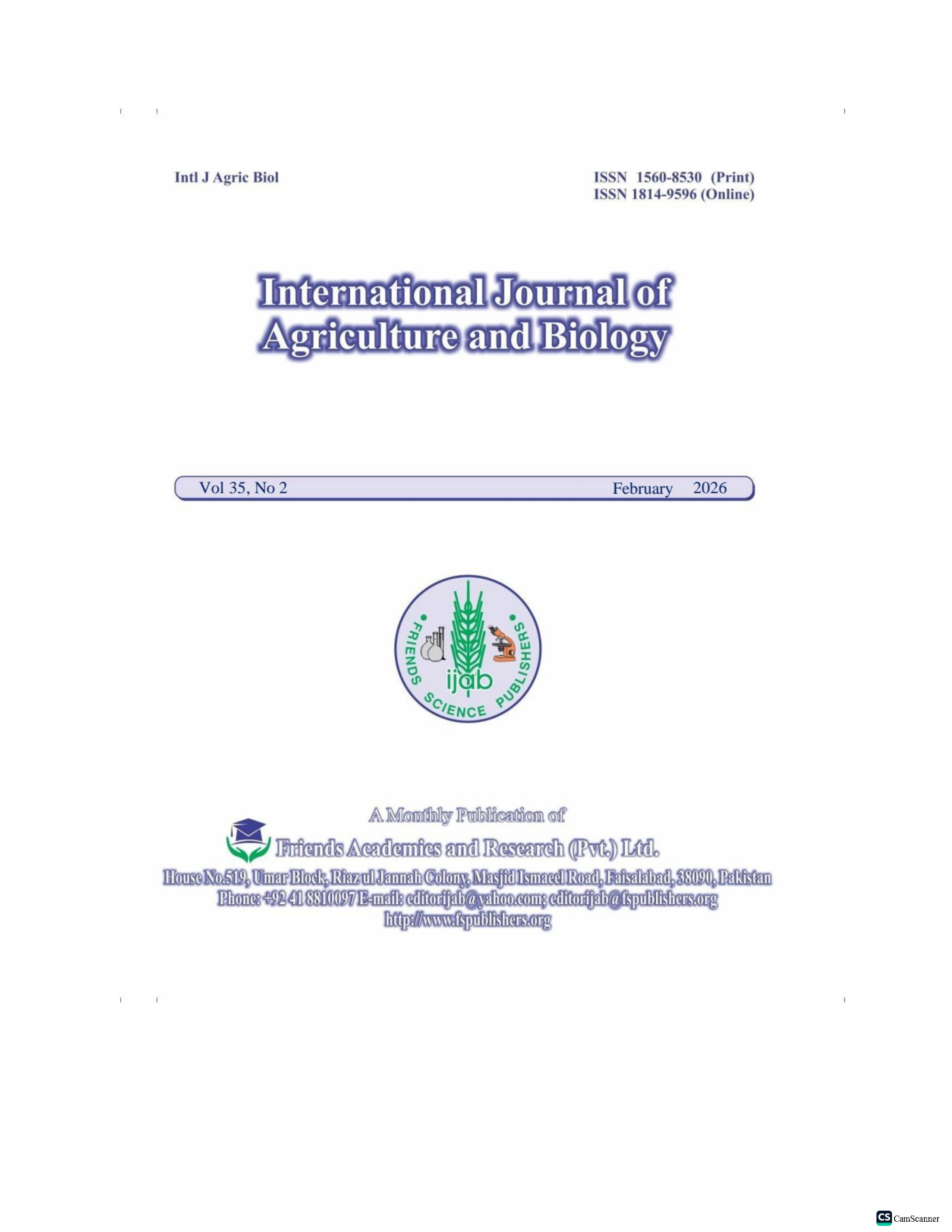 Intl J Agric Biol

ISSN 1560-8530 (Print)
ISSN 1814-9596 (Online)

International Journal of Agriculture and Biology

Vol 35, No 2 February 2026

FRIENDS SCIENCE PUBLISHERS
ijab

A Monthly Publication of
Friends Academics and Research (Pvt.) Ltd.
House No.519, Umar Block, Riaz ul Jannah Colony, Masjid Ismaeel Road, Faisalabad, 38090, Pakistan
Phone: +92 41 8810097 E-mail: editorijab@yahoo.com; editorijab@fspublishers.org
http://www.fspublishers.org

CS CamScanner